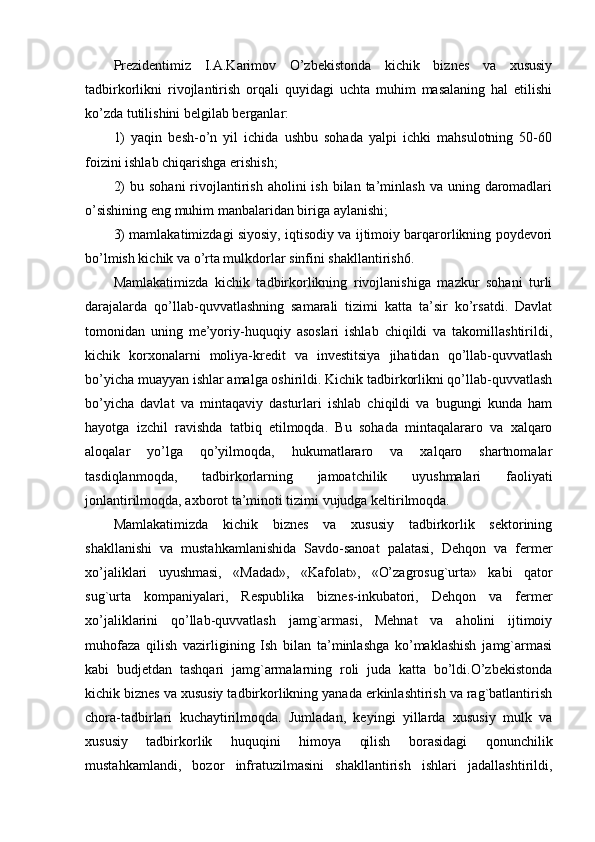 Prezidentimiz I.A.Karimov O’zbekistonda kichik biznes va xususiy tadbirkorlikni rivojlantirish orqali quyidagi uchta muhim masalaning hal etilishi ko’zda tutilishini belgilab berganlar:

1) yaqin besh-o’n yil ichida ushbu sohada yalpi ichki mahsulotning 50-60 foizini ishlab chiqarishga erishish;

2) bu sohani rivojlantirish aholini ish bilan ta’minlash va uning daromadlari o’sishining eng muhim manbalaridan biriga aylanishi;

3) mamlakatimizdagi siyosiy, iqtisodiy va ijtimoiy barqarorlikning poydevori bo’lmish kichik va o’rta mulkdorlar sinfini shakllantirish6.

Mamlakatimizda kichik tadbirkorlikning rivojlanishiga mazkur sohani turli darajalarda qo’llab-quvvatlashning samarali tizimi katta ta’sir ko’rsatdi. Davlat tomonidan uning me’yoriy-huquqiy asoslari ishlab chiqildi va takomillashtirildi, kichik korxonalarni moliya-kredit va investitsiya jihatidan qo’llab-quvvatlash bo’yicha muayyan ishlar amalga oshirildi. Kichik tadbirkorlikni qo’llab-quvvatlash bo’yicha davlat va mintaqaviy dasturlari ishlab chiqildi va bugungi kunda ham hayotga izchil ravishda tatbiq etilmoqda. Bu sohada mintaqalararo va xalqaro aloqalar yo’lga qo’yilmoqda, hukumatlararo va xalqaro shartnomalar tasdiqlanmoqda, tadbirkorlarning jamoatchilik uyushmalari faoliyati jonlantirilmoqda, axborot ta’minoti tizimi vujudga keltirilmoqda.

Mamlakatimizda kichik biznes va xususiy tadbirkorlik sektorining shakllanishi va mustahkamlanishida Savdo-sanoat palatasi, Dehqon va fermer xo’jaliklari uyushmasi, «Madad», «Kafolat», «O’zagrosug`urta» kabi qator sug`urta kompaniyalari, Respublika biznes-inkubatori, Dehqon va fermer xo’jaliklarini qo’llab-quvvatlash jamg`armasi, Mehnat va aholini ijtimoiy muhofaza qilish vazirligining Ish bilan ta’minlashga ko’maklashish jamg`armasi kabi budjetdan tashqari jamg`armalarning roli juda katta bo’ldi.O’zbekistonda kichik biznes va xususiy tadbirkorlikning yanada erkinlashtirish va rag`batlantirish chora-tadbirlari kuchaytirilmoqda. Jumladan, keyingi yillarda xususiy mulk va xususiy tadbirkorlik huquqini himoya qilish borasidagi qonunchilik mustahkamlandi, bozor infratuzilmasini shakllantirish ishlari jadallashtirildi,